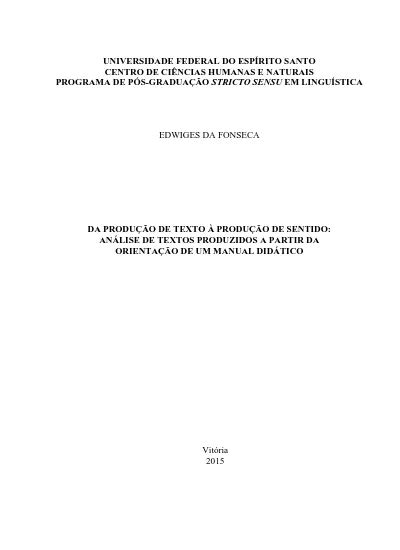 UNIVERSIDADE FEDERAL DO ESPÍRITO SANTO
CENTRO DE CIÊNCIAS HUMANAS E NATURAIS
PROGRAMA DE PÓS-GRADUAÇÃO STRICTO SENSU EM LINGUÍSTICA

EDWIGES DA FONSECA

DA PRODUÇÃO DE TEXTO À PRODUÇÃO DE SENTIDO: ANÁLISE DE TEXTOS PRODUZIDOS A PARTIR DA ORIENTAÇÃO DE UM MANUAL DIDÁTICO

Vitória
2015